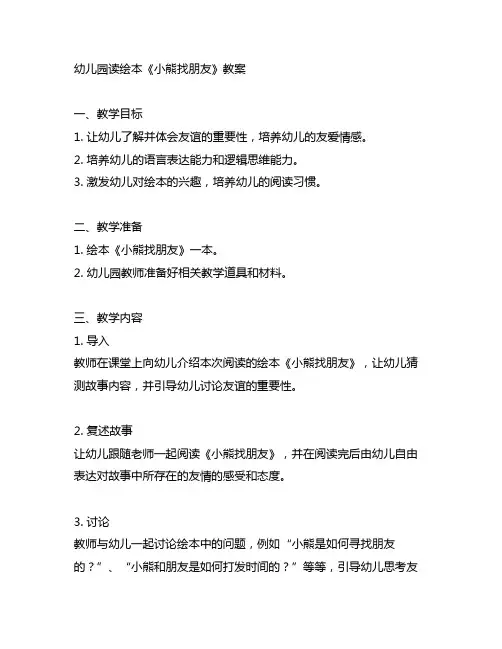 幼儿园读绘本《小熊找朋友》教案

一、教学目标
1. 让幼儿了解并体会友谊的重要性，培养幼儿的友爱情感。
2. 培养幼儿的语言表达能力和逻辑思维能力。
3. 激发幼儿对绘本的兴趣，培养幼儿的阅读习惯。

二、教学准备
1. 绘本《小熊找朋友》一本。
2. 幼儿园教师准备好相关教学道具和材料。

三、教学内容
1. 导入
教师在课堂上向幼儿介绍本次阅读的绘本《小熊找朋友》，让幼儿猜测故事内容，并引导幼儿讨论友谊的重要性。

2. 复述故事
让幼儿跟随老师一起阅读《小熊找朋友》，并在阅读完后由幼儿自由表达对故事中所存在的友情的感受和态度。

3. 讨论
教师与幼儿一起讨论绘本中的问题，例如“小熊是如何寻找朋友的？”、“小熊和朋友是如何打发时间的？”等等，引导幼儿思考友